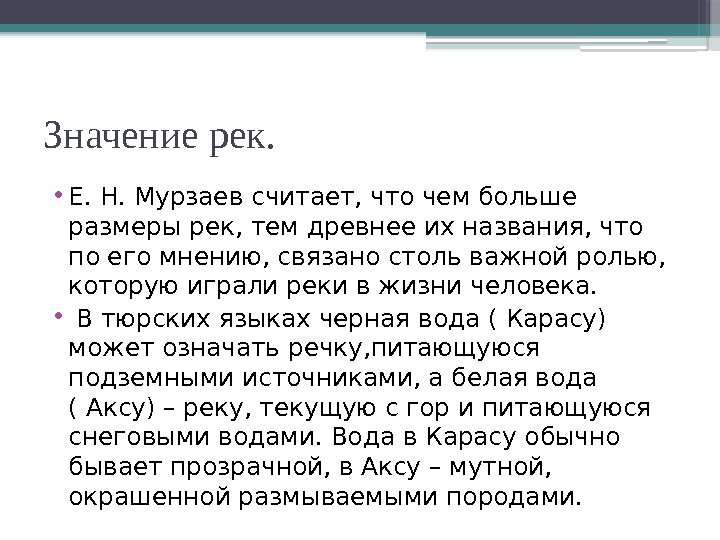 Значение рек.

• Е. Н. Мурзаев считает, что чем больше размеры рек, тем древнее их названия, что по его мнению, связано столь важной ролью, которую играли реки в жизни человека.

• В тюрских языках черная вода ( Карасу) может означать речку,питающуюся подземными источниками, а белая вода ( Аксу) – реку, текущую с гор и питающуюся снеговыми водами. Вода в Карасу обычно бывает прозрачной, в Аксу – мутной, окрашенной размываемыми породами.